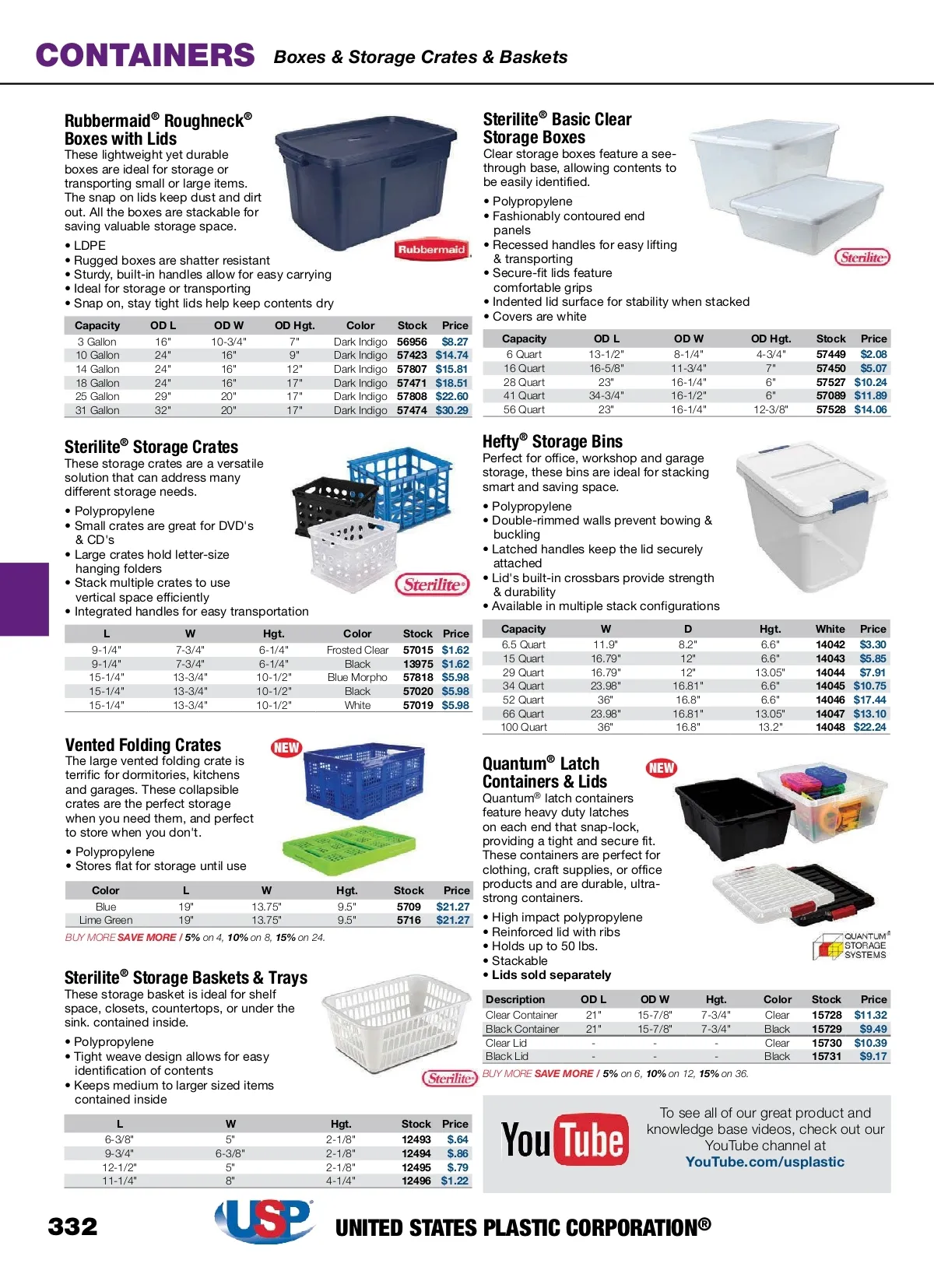 CONTAINERS Boxes & Storage Crates & Baskets

Rubbermaid® Roughneck® Boxes with Lids
These lightweight yet durable boxes are ideal for storage or transporting small or large items. The snap on lids keep dust and dirt out. All the boxes are stackable for saving valuable storage space.

Rubbermaid

• LDPE
• Rugged boxes are shatter resistant
• Sturdy, built-in handles allow for easy carrying
• Ideal for storage or transporting
• Snap on, stay tight lids help keep contents dry

| Capacity | OD L | OD W | OD Hgt. | Color | Stock | Price |
|---|---|---|---|---|---|---|
| 3 Gallon | 16" | 10-3/4" | 7" | Dark Indigo | 56956 | $8.27 |
| 10 Gallon | 24" | 16" | 9" | Dark Indigo | 57423 | $14.74 |
| 14 Gallon | 24" | 16" | 12" | Dark Indigo | 57807 | $15.81 |
| 18 Gallon | 24" | 16" | 17" | Dark Indigo | 57471 | $18.51 |
| 25 Gallon | 29" | 20" | 17" | Dark Indigo | 57808 | $22.60 |
| 31 Gallon | 32" | 20" | 17" | Dark Indigo | 57474 | $30.29 |

Sterilite® Storage Crates
These storage crates are a versatile solution that can address many different storage needs.

• Polypropylene
• Small crates are great for DVD's & CD's
• Large crates hold letter-size hanging folders
• Stack multiple crates to use vertical space efficiently
• Integrated handles for easy transportation

Sterilite

| L | W | Hgt. | Color | Stock | Price |
|---|---|---|---|---|---|
| 9-1/4" | 7-3/4" | 6-1/4" | Frosted Clear | 57015 | $1.62 |
| 9-1/4" | 7-3/4" | 6-1/4" | Black | 13975 | $1.62 |
| 15-1/4" | 13-3/4" | 10-1/2" | Blue Morpho | 57818 | $5.98 |
| 15-1/4" | 13-3/4" | 10-1/2" | Black | 57020 | $5.98 |
| 15-1/4" | 13-3/4" | 10-1/2" | White | 57019 | $5.98 |

Vented Folding Crates
NEW
The large vented folding crate is terrific for dormitories, kitchens and garages. These collapsible crates are the perfect storage when you need them, and perfect to store when you don't.

• Polypropylene
• Stores flat for storage until use

| Color | L | W | Hgt. | Stock | Price |
|---|---|---|---|---|---|
| Blue | 19" | 13.75" | 9.5" | 5709 | $21.27 |
| Lime Green | 19" | 13.75" | 9.5" | 5716 | $21.27 |

BUY MORE SAVE MORE / 5% on 4, 10% on 8, 15% on 24.

Sterilite® Storage Baskets & Trays
These storage basket is ideal for shelf space, closets, countertops, or under the sink. contained inside.

• Polypropylene
• Tight weave design allows for easy identification of contents
• Keeps medium to larger sized items contained inside

Sterilite

| L | W | Hgt. | Stock | Price |
|---|---|---|---|---|
| 6-3/8" | 5" | 2-1/8" | 12493 | $.64 |
| 9-3/4" | 6-3/8" | 2-1/8" | 12494 | $.86 |
| 12-1/2" | 5" | 2-1/8" | 12495 | $.79 |
| 11-1/4" | 8" | 4-1/4" | 12496 | $1.22 |

Sterilite® Basic Clear Storage Boxes
Clear storage boxes feature a see-through base, allowing contents to be easily identified.

• Polypropylene
• Fashionably contoured end panels
• Recessed handles for easy lifting & transporting
• Secure-fit lids feature comfortable grips
• Indented lid surface for stability when stacked
• Covers are white

Sterilite

| Capacity | OD L | OD W | OD Hgt. | Stock | Price |
|---|---|---|---|---|---|
| 6 Quart | 13-1/2" | 8-1/4" | 4-3/4" | 57449 | $2.08 |
| 16 Quart | 16-5/8" | 11-3/4" | 7" | 57450 | $5.07 |
| 28 Quart | 23" | 16-1/4" | 6" | 57527 | $10.24 |
| 41 Quart | 34-3/4" | 16-1/2" | 6" | 57089 | $11.89 |
| 56 Quart | 23" | 16-1/4" | 12-3/8" | 57528 | $14.06 |

Hefty® Storage Bins
Perfect for office, workshop and garage storage, these bins are ideal for stacking smart and saving space.

• Polypropylene
• Double-rimmed walls prevent bowing & buckling
• Latched handles keep the lid securely attached
• Lid's built-in crossbars provide strength & durability
• Available in multiple stack configurations

| Capacity | W | D | Hgt. | White | Price |
|---|---|---|---|---|---|
| 6.5 Quart | 11.9" | 8.2" | 6.6" | 14042 | $3.30 |
| 15 Quart | 16.79" | 12" | 6.6" | 14043 | $5.85 |
| 29 Quart | 16.79" | 12" | 13.05" | 14044 | $7.91 |
| 34 Quart | 23.98" | 16.81" | 6.6" | 14045 | $10.75 |
| 52 Quart | 36" | 16.8" | 6.6" | 14046 | $17.44 |
| 66 Quart | 23.98" | 16.81" | 13.05" | 14047 | $13.10 |
| 100 Quart | 36" | 16.8" | 13.2" | 14048 | $22.24 |

Quantum® Latch Containers & Lids
NEW
Quantum® latch containers feature heavy duty latches on each end that snap-lock, providing a tight and secure fit. These containers are perfect for clothing, craft supplies, or office products and are durable, ultra-strong containers.

• High impact polypropylene
• Reinforced lid with ribs
• Holds up to 50 lbs.
• Stackable
• Lids sold separately

QUANTUM® STORAGE SYSTEMS

| Description | OD L | OD W | Hgt. | Color | Stock | Price |
|---|---|---|---|---|---|---|
| Clear Container | 21" | 15-7/8" | 7-3/4" | Clear | 15728 | $11.32 |
| Black Container | 21" | 15-7/8" | 7-3/4" | Black | 15729 | $9.49 |
| Clear Lid | - | - | - | Clear | 15730 | $10.39 |
| Black Lid | - | - | - | Black | 15731 | $9.17 |

BUY MORE SAVE MORE / 5% on 6, 10% on 12, 15% on 36.

YouTube
To see all of our great product and knowledge base videos, check out our YouTube channel at YouTube.com/usplastic

332 USP UNITED STATES PLASTIC CORPORATION®